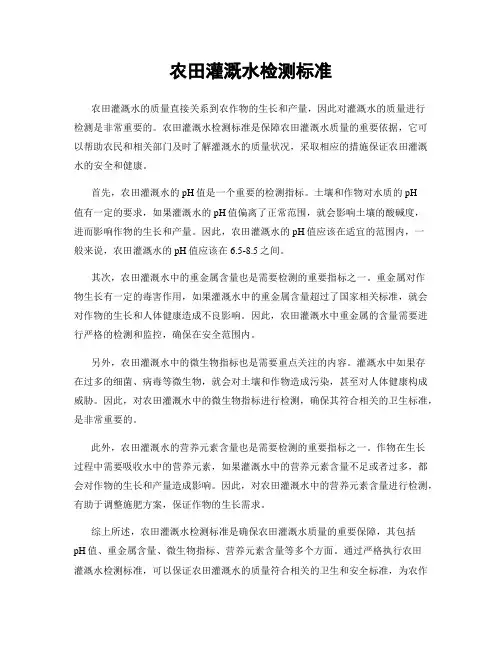 农田灌溉水检测标准

农田灌溉水的质量直接关系到农作物的生长和产量，因此对灌溉水的质量进行检测是非常重要的。农田灌溉水检测标准是保障农田灌溉水质量的重要依据，它可以帮助农民和相关部门及时了解灌溉水的质量状况，采取相应的措施保证农田灌溉水的安全和健康。

首先，农田灌溉水的pH值是一个重要的检测指标。土壤和作物对水质的pH值有一定的要求，如果灌溉水的pH值偏离了正常范围，就会影响土壤的酸碱度，进而影响作物的生长和产量。因此，农田灌溉水的pH值应该在适宜的范围内，一般来说，农田灌溉水的pH值应该在6.5-8.5之间。

其次，农田灌溉水中的重金属含量也是需要检测的重要指标之一。重金属对作物生长有一定的毒害作用，如果灌溉水中的重金属含量超过了国家相关标准，就会对作物的生长和人体健康造成不良影响。因此，农田灌溉水中重金属的含量需要进行严格的检测和监控，确保在安全范围内。

另外，农田灌溉水中的微生物指标也是需要重点关注的内容。灌溉水中如果存在过多的细菌、病毒等微生物，就会对土壤和作物造成污染，甚至对人体健康构成威胁。因此，对农田灌溉水中的微生物指标进行检测，确保其符合相关的卫生标准，是非常重要的。

此外，农田灌溉水的营养元素含量也是需要检测的重要指标之一。作物在生长过程中需要吸收水中的营养元素，如果灌溉水中的营养元素含量不足或者过多，都会对作物的生长和产量造成影响。因此，对农田灌溉水中的营养元素含量进行检测，有助于调整施肥方案，保证作物的生长需求。

综上所述，农田灌溉水检测标准是确保农田灌溉水质量的重要保障，其包括pH值、重金属含量、微生物指标、营养元素含量等多个方面。通过严格执行农田灌溉水检测标准，可以保证农田灌溉水的质量符合相关的卫生和安全标准，为农作